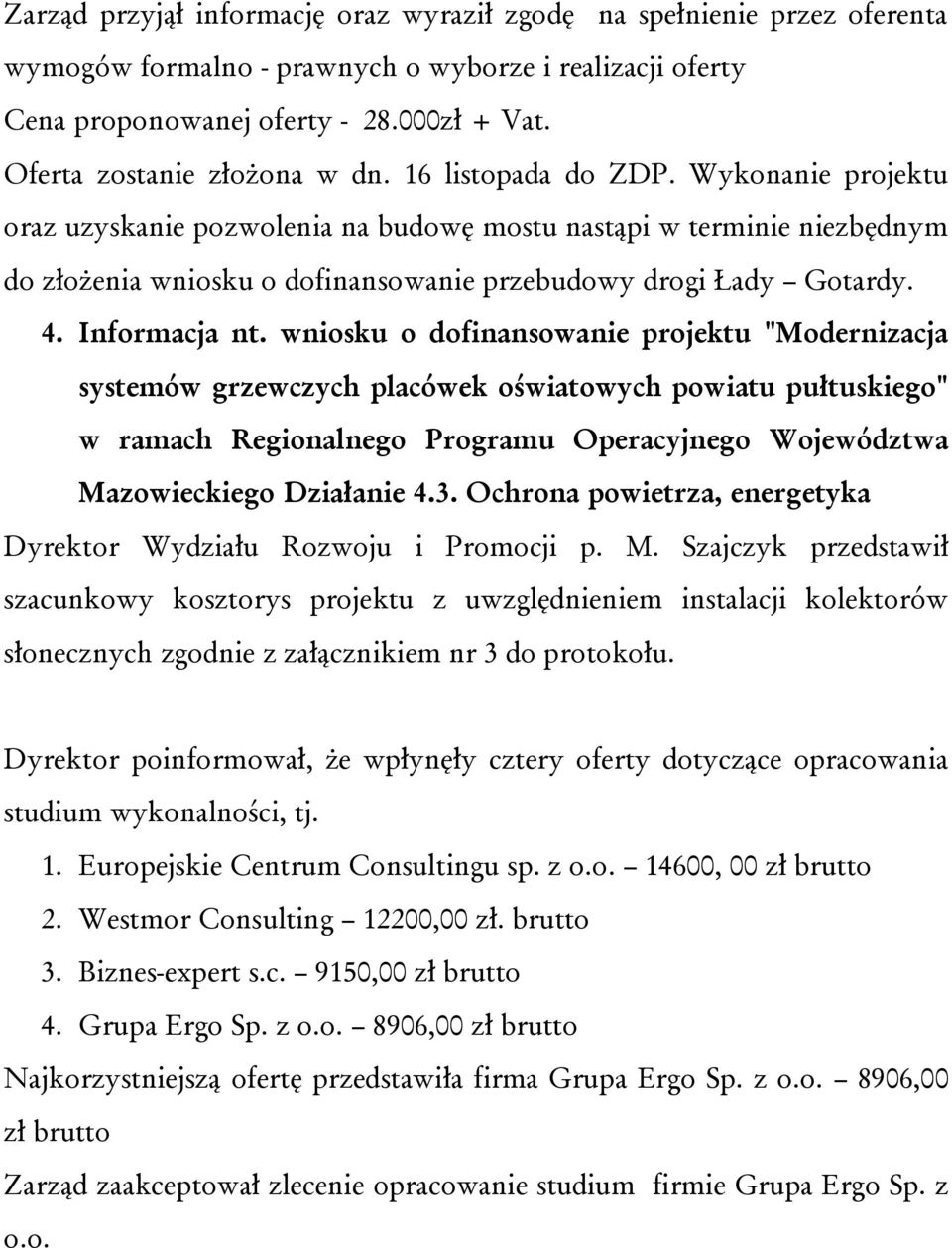 Zarząd przyjął informację oraz wyraził zgodę na spełnienie przez oferenta wymogów formalno - prawnych o wyborze i realizacji oferty Cena proponowanej oferty - 28.000zł + Vat. Oferta zostanie złożona w dn. 16 listopada do ZDP. Wykonanie projektu oraz uzyskanie pozwolenia na budowę mostu nastąpi w terminie niezbędnym do złożenia wniosku o dofinansowanie przebudowy drogi Łady – Gotardy.

4. Informacja nt. wniosku o dofinansowanie projektu "Modernizacja systemów grzewczych placówek oświatowych powiatu pułtuskiego" w ramach Regionalnego Programu Operacyjnego Województwa Mazowieckiego Działanie 4.3. Ochrona powietrza, energetyka

Dyrektor Wydziału Rozwoju i Promocji p. M. Szajczyk przedstawił szacunkowy kosztorys projektu z uwzględnieniem instalacji kolektorów słonecznych zgodnie z załącznikiem nr 3 do protokołu.

Dyrektor poinformował, że wpłynęły cztery oferty dotyczące opracowania studium wykonalności, tj.

1. Europejskie Centrum Consultingu sp. z o.o. – 14600, 00 zł brutto
2. Westmor Consulting – 12200,00 zł. brutto
3. Biznes-expert s.c. – 9150,00 zł brutto
4. Grupa Ergo Sp. z o.o. – 8906,00 zł brutto

Najkorzystniejszą ofertę przedstawiła firma Grupa Ergo Sp. z o.o. – 8906,00 zł brutto

Zarząd zaakceptował zlecenie opracowanie studium firmie Grupa Ergo Sp. z o.o.